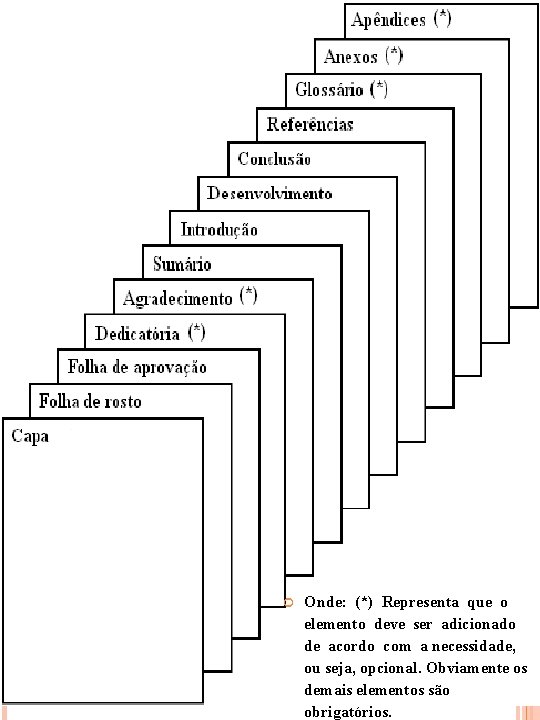 Apêndices (*)

Anexos (*)

Glossário (*)

Referências

Conclusão

Desenvolvimento

Introdução

Sumário

Agradecimento (*)

Dedicatória (*)

Folha de aprovação

Folha de rosto

Capa

Onde: (*) Representa que o elemento deve ser adicionado de acordo com a necessidade, ou seja, opcional. Obviamente os demais elementos são obrigatórios.